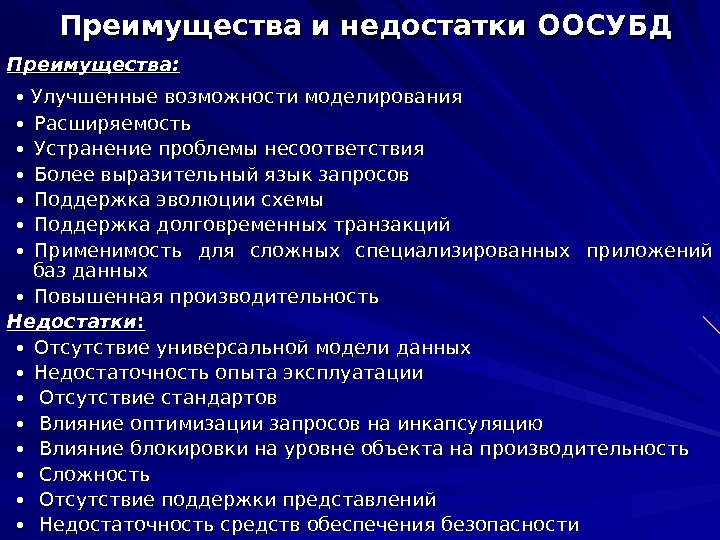 Преимущества и недостатки ООСУБД

Преимущества:

• Улучшенные возможности моделирования
• Расширяемость
• Устранение проблемы несоответствия
• Более выразительный язык запросов
• Поддержка эволюции схемы
• Поддержка долговременных транзакций
• Применимость для сложных специализированных приложений баз данных
• Повышенная производительность

Недостатки:

• Отсутствие универсальной модели данных
• Недостаточность опыта эксплуатации
• Отсутствие стандартов
• Влияние оптимизации запросов на инкапсуляцию
• Влияние блокировки на уровне объекта на производительность
• Сложность
• Отсутствие поддержки представлений
• Недостаточность средств обеспечения безопасности